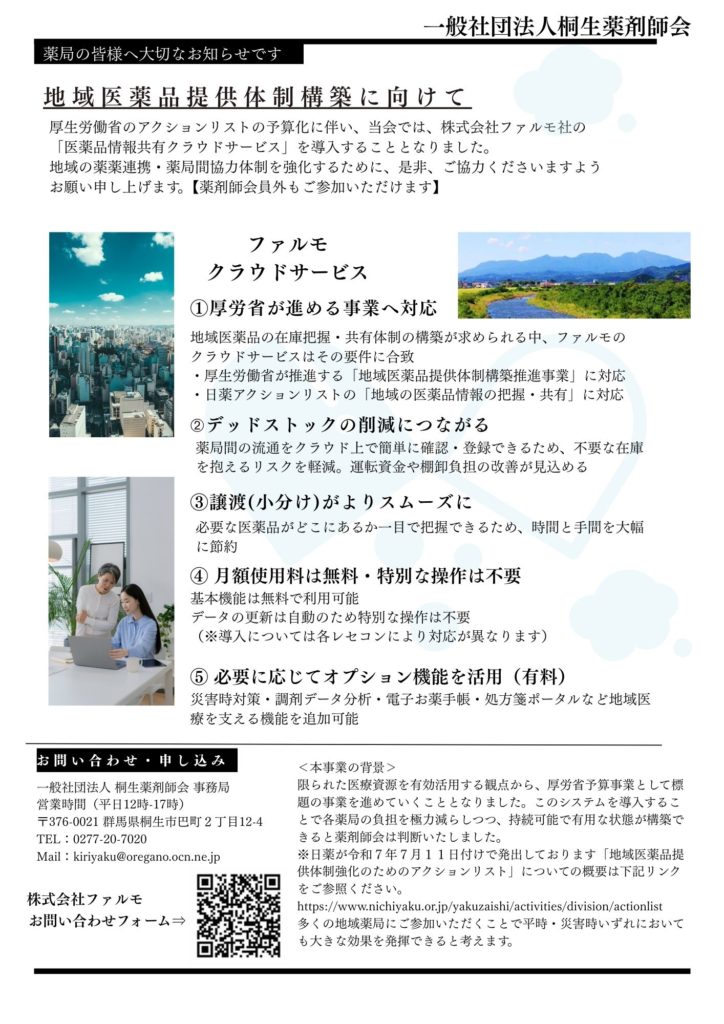 一般社団法人桐生薬剤師会

薬局の皆様へ大切なお知らせです

地域医薬品提供体制構築に向けて

厚生労働省のアクションリストの予算化に伴い、当会では、株式会社ファルモ社の「医薬品情報共有クラウドサービス」を導入することとなりました。
地域の薬薬連携・薬局間協力体制を強化するために、是非、ご協力くださいますようお願い申し上げます。【薬剤師会員外もご参加いただけます】

ファルモ
クラウドサービス

①厚労省が進める事業へ対応

地域医薬品の在庫把握・共有体制の構築が求められる中、ファルモのクラウドサービスはその要件に合致
・厚生労働省が推進する「地域医薬品提供体制構築推進事業」に対応
・日薬アクションリストの「地域の医薬品情報の把握・共有」に対応

②デッドストックの削減につながる

薬局間の流通をクラウド上で簡単に確認・登録できるため、不要な在庫を抱えるリスクを軽減。運転資金や棚卸負担の改善が見込める

③譲渡(小分け)がよりスムーズに

必要な医薬品がどこにあるか一目で把握できるため、時間と手間を大幅に節約

④ 月額使用料は無料・特別な操作は不要

基本機能は無料で利用可能
データの更新は自動のため特別な操作は不要
（※導入については各レセコンにより対応が異なります）

⑤ 必要に応じてオプション機能を活用（有料）

災害時対策・調剤データ分析・電子お薬手帳・処方箋ポータルなど地域医療を支える機能を追加可能

お問い合わせ・申し込み

一般社団法人 桐生薬剤師会 事務局
営業時間（平日12時-17時）
〒376-0021 群馬県桐生市巴町２丁目12-4
TEL：0277-20-7020
Mail：kiriyaku@oregano.ocn.ne.jp

株式会社ファルモ
お問い合わせフォーム⇒

＜本事業の背景＞
限られた医療資源を有効活用する観点から、厚労省予算事業として標題の事業を進めていくこととなりました。このシステムを導入することで各薬局の負担を極力減らしつつ、持続可能で有用な状態が構築できると薬剤師会は判断いたしました。
※日薬が令和７年７月１１日付けで発出しております「地域医薬品提供体制強化のためのアクションリスト」についての概要は下記リンクをご参照ください。
https://www.nichiyaku.or.jp/yakuzaishi/activities/division/actionlist
多くの地域薬局にご参加いただくことで平時・災害時いずれにおいても大きな効果を発揮できると考えます。